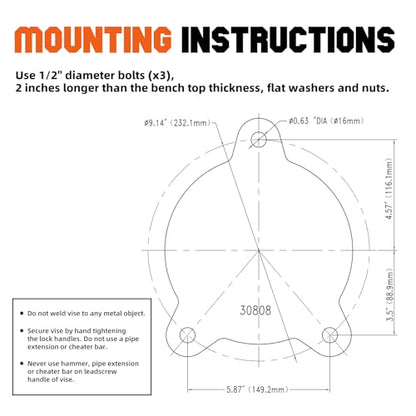 MOUNTING INSTRUCTIONS

Use 1/2" diameter bolts (x3),
2 inches longer than the bench top thickness, flat washers and nuts.

ø9.14" (232.1mm)

ø0.63 "DIA (ø16mm)

4.57" (116.1mm)

3.5" (88.9mm)

30808

5.87" (149.2mm)

• Do not weld vise to any metal object.

• Secure vise by hand tightening the lock handles. Do not use a pipe extension or cheater bar.

• Never use hammer, pipe extension or cheater bar on leadscrew handle of vise.